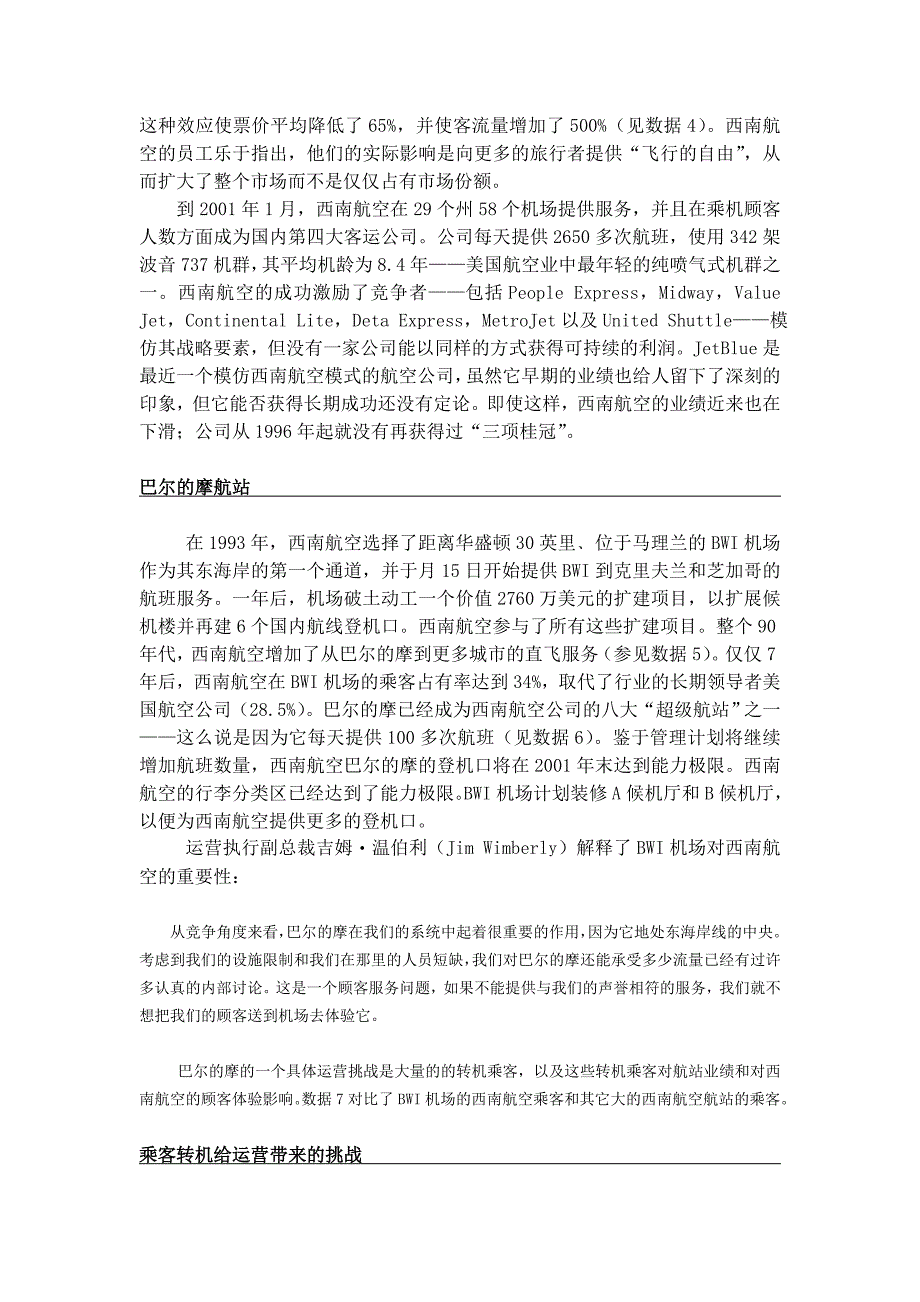 这种效应使票价平均降低了 65%，并使客流量增加了 500%（见数据 4）。西南航空的员工乐于指出，他们的实际影响是向更多的旅行者提供“飞行的自由”，从而扩大了整个市场而不是仅仅占有市场份额。

到 2001 年 1 月，西南航空在 29 个州 58 个机场提供服务，并且在乘机顾客人数方面成为国内第四大客运公司。公司每天提供 2650 多次航班，使用 342 架波音 737 机群，其平均机龄为 8.4 年——美国航空业中最年轻的纯喷气式机群之一。西南航空的成功激励了竞争者——包括 People Express，Midway，Value Jet，Continental Lite，Deta Express，MetroJet 以及 United Shuttle——模仿其战略要素，但没有一家公司能以同样的方式获得可持续的利润。JetBlue 是最近一个模仿西南航空模式的航空公司，虽然它早期的业绩也给人留下了深刻的印象，但它能否获得长期成功还没有定论。即使这样，西南航空的业绩近来也在下滑；公司从 1996 年起就没有再获得过“三项桂冠”。

巴尔的摩航站

在 1993 年，西南航空选择了距离华盛顿 30 英里、位于马理兰的 BWI 机场作为其东海岸的第一个通道，并于月 15 日开始提供 BWI 到克里夫兰和芝加哥的航班服务。一年后，机场破土动工一个价值 2760 万美元的扩建项目，以扩展候机楼并再建 6 个国内航线登机口。西南航空参与了所有这些扩建项目。整个 90 年代，西南航空增加了从巴尔的摩到更多城市的直飞服务（参见数据 5）。仅仅 7 年后，西南航空在 BWI 机场的乘客占有率达到 34%，取代了行业的长期领导者美国航空公司（28.5%）。巴尔的摩已经成为西南航空公司的八大“超级航站”之一——这么说是因为它每天提供 100 多次航班（见数据 6）。鉴于管理计划将继续增加航班数量，西南航空巴尔的摩的登机口将在 2001 年末达到能力极限。西南航空的行李分类区已经达到了能力极限。BWI 机场计划装修 A 候机厅和 B 候机厅，以便为西南航空提供更多的登机口。

运营执行副总裁吉姆·温伯利（Jim Wimberly）解释了 BWI 机场对西南航空的重要性：

从竞争角度来看，巴尔的摩在我们的系统中起着很重要的作用，因为它地处东海岸线的中央。考虑到我们的设施限制和我们在那里的人员短缺，我们对巴尔的摩还能承受多少流量已经有过许多认真的内部讨论。这是一个顾客服务问题，如果不能提供与我们的声誉相符的服务，我们就不想把我们的顾客送到机场去体验它。

巴尔的摩的一个具体运营挑战是大量的的转机乘客，以及这些转机乘客对航站业绩和对西南航空的顾客体验影响。数据 7 对比了 BWI 机场的西南航空乘客和其它大的西南航空航站的乘客。

乘客转机给运营带来的挑战